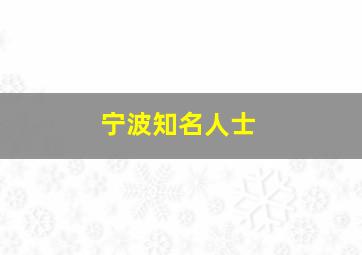 宁波知名人士